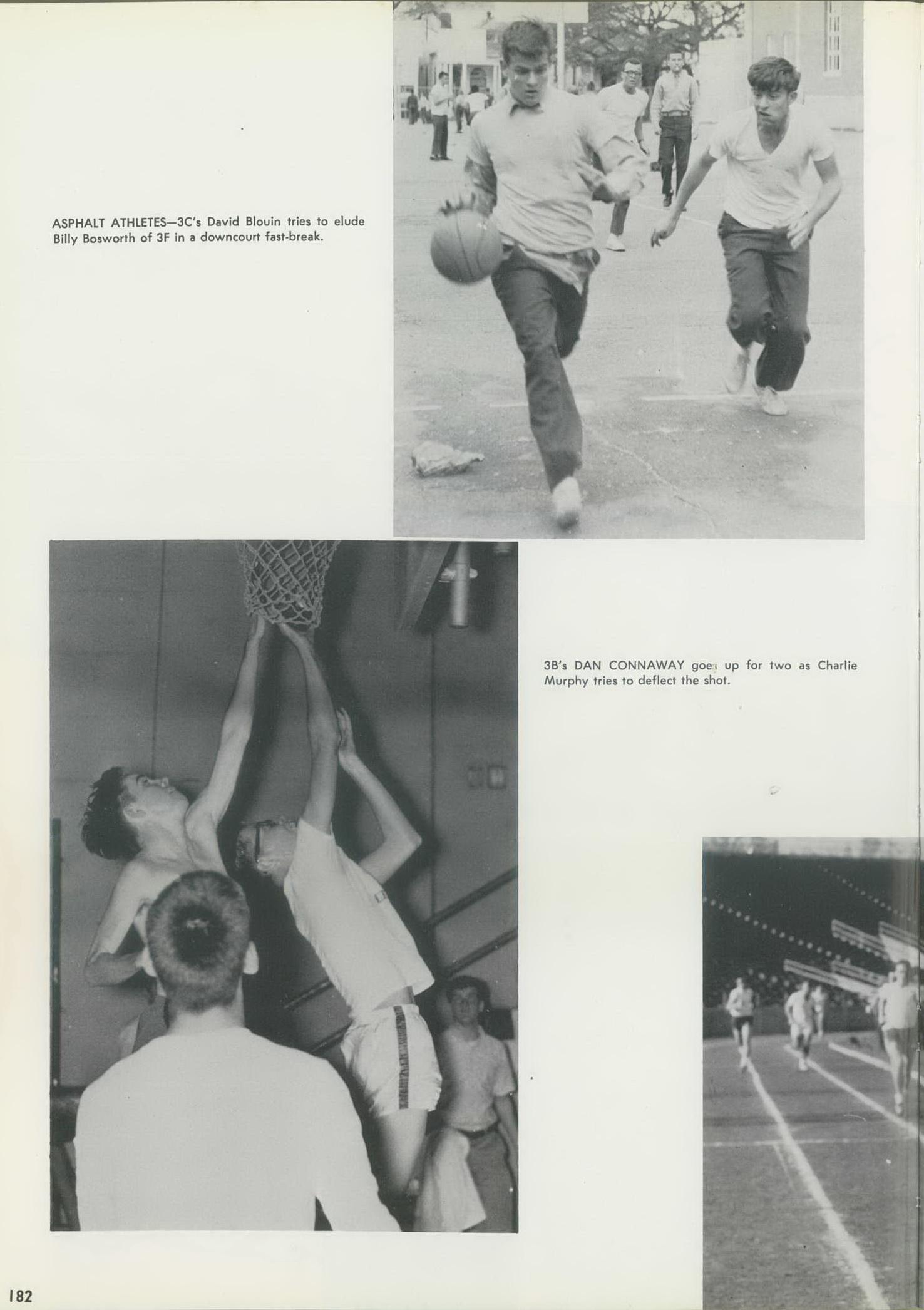 ASPHALT ATHLETES—3C's David Blouin tries to elude Billy Bosworth of 3F in a downcourt fast-break.

3B's DAN CONNAWAY goes up for two as Charlie Murphy tries to deflect the shot.

182